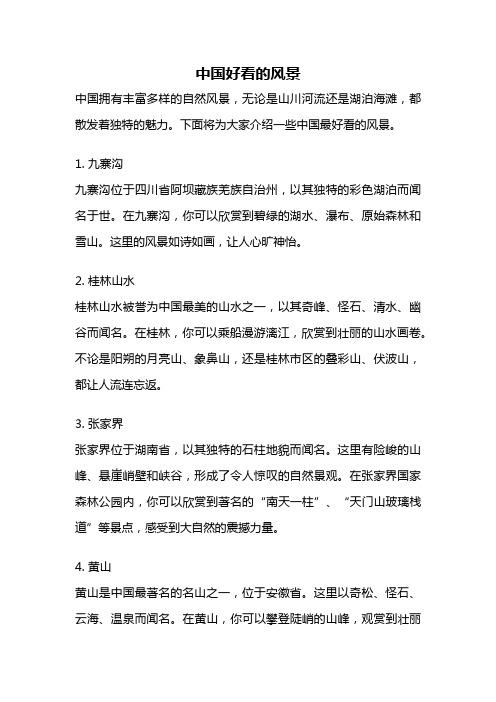 中国好看的风景

中国拥有丰富多样的自然风景，无论是山川河流还是湖泊海滩，都散发着独特的魅力。下面将为大家介绍一些中国最好看的风景。

1. 九寨沟

九寨沟位于四川省阿坝藏族羌族自治州，以其独特的彩色湖泊而闻名于世。在九寨沟，你可以欣赏到碧绿的湖水、瀑布、原始森林和雪山。这里的风景如诗如画，让人心旷神怡。

2. 桂林山水

桂林山水被誉为中国最美的山水之一，以其奇峰、怪石、清水、幽谷而闻名。在桂林，你可以乘船漫游漓江，欣赏到壮丽的山水画卷。不论是阳朔的月亮山、象鼻山，还是桂林市区的叠彩山、伏波山，都让人流连忘返。

3. 张家界

张家界位于湖南省，以其独特的石柱地貌而闻名。这里有险峻的山峰、悬崖峭壁和峡谷，形成了令人惊叹的自然景观。在张家界国家森林公园内，你可以欣赏到著名的“南天一柱”、“天门山玻璃栈道”等景点，感受到大自然的震撼力量。

4. 黄山

黄山是中国最著名的名山之一，位于安徽省。这里以奇松、怪石、云海、温泉而闻名。在黄山，你可以攀登陡峭的山峰，观赏到壮丽